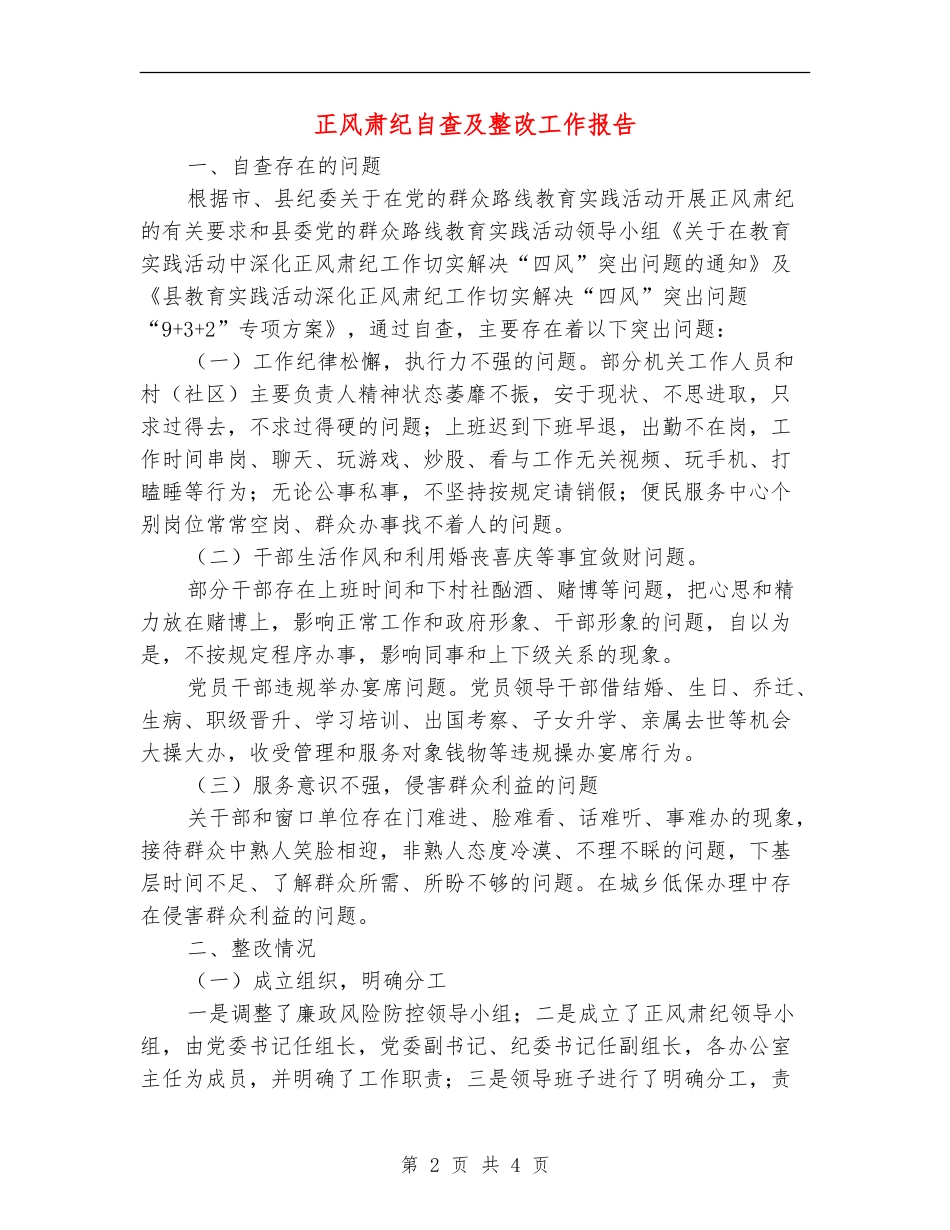 正风肃纪自查及整改工作报告

一、自查存在的问题

根据市、县纪委关于在党的群众路线教育实践活动开展正风肃纪的有关要求和县委党的群众路线教育实践活动领导小组《关于在教育实践活动中深化正风肃纪工作切实解决“四风”突出问题的通知》及《县教育实践活动深化正风肃纪工作切实解决“四风”突出问题“9+3+2”专项方案》，通过自查，主要存在着以下突出问题：

（一）工作纪律松懈，执行力不强的问题。部分机关工作人员和村（社区）主要负责人精神状态萎靡不振，安于现状、不思进取，只求过得去，不求过得硬的问题；上班迟到下班早退，出勤不在岗，工作时间串岗、聊天、玩游戏、炒股、看与工作无关视频、玩手机、打瞌睡等行为；无论公事私事，不坚持按规定请销假；便民服务中心个别岗位常常空岗、群众办事找不着人的问题。

（二）干部生活作风和利用婚丧喜庆等事宜敛财问题。

部分干部存在上班时间和下村社酗酒、赌博等问题，把心思和精力放在赌博上，影响正常工作和政府形象、干部形象的问题，自以为是，不按规定程序办事，影响同事和上下级关系的现象。

党员干部违规举办宴席问题。党员领导干部借结婚、生日、乔迁、生病、职级晋升、学习培训、出国考察、子女升学、亲属去世等机会大操大办，收受管理和服务对象钱物等违规操办宴席行为。

（三）服务意识不强，侵害群众利益的问题

关干部和窗口单位存在门难进、脸难看、话难听、事难办的现象，接待群众中熟人笑脸相迎，非熟人态度冷漠、不理不睬的问题，下基层时间不足、了解群众所需、所盼不够的问题。在城乡低保办理中存在侵害群众利益的问题。

二、整改情况

（一）成立组织，明确分工

一是调整了廉政风险防控领导小组；二是成立了正风肃纪领导小组，由党委书记任组长，党委副书记、纪委书记任副组长，各办公室主任为成员，并明确了工作职责；三是领导班子进行了明确分工，责

第 2 页 共 4 页